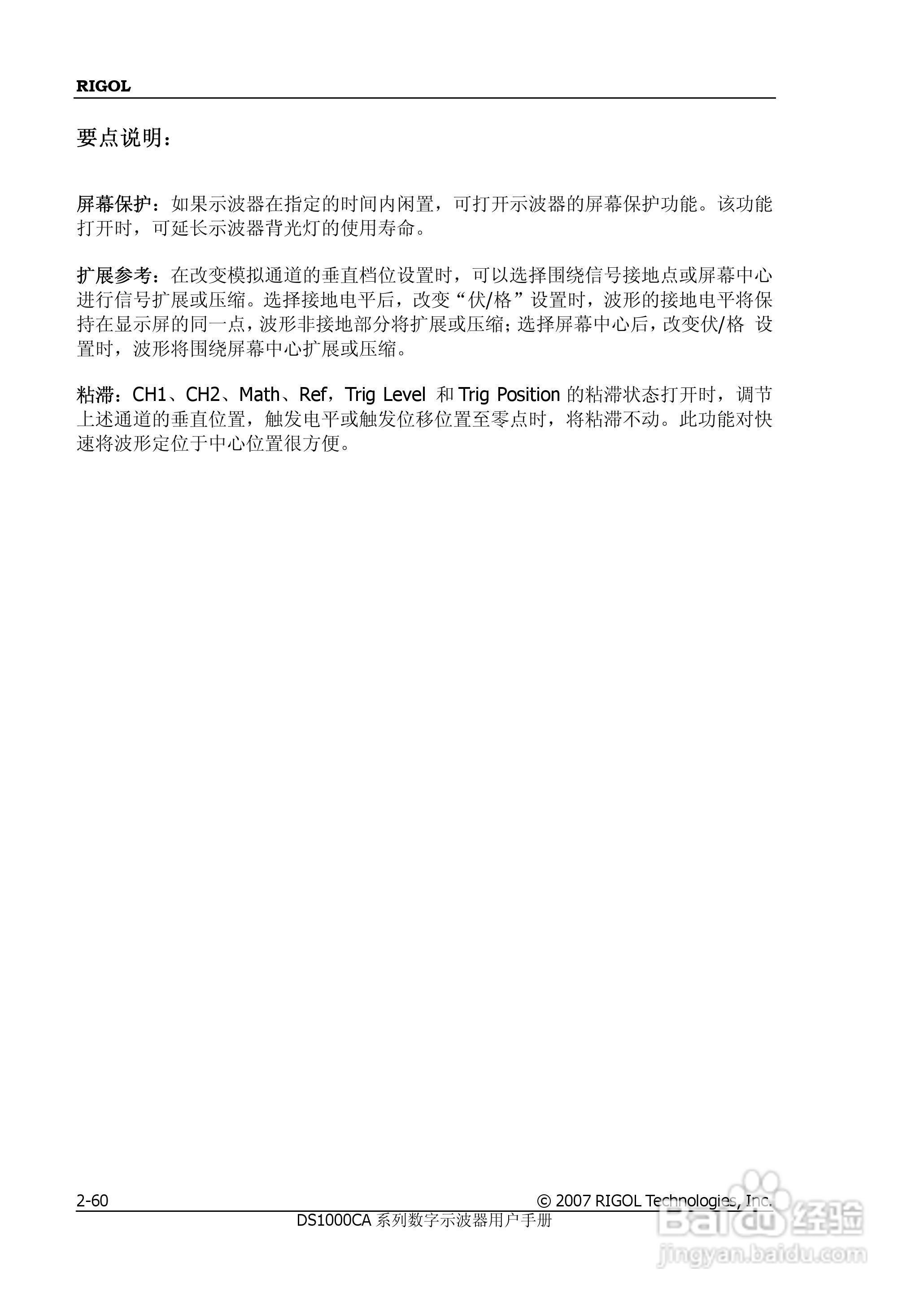 RIGOL

要点说明：

屏幕保护：如果示波器在指定的时间内闲置，可打开示波器的屏幕保护功能。该功能打开时，可延长示波器背光灯的使用寿命。

扩展参考：在改变模拟通道的垂直档位设置时，可以选择围绕信号接地点或屏幕中心进行信号扩展或压缩。选择接地电平后，改变“伏/格”设置时，波形的接地电平将保持在显示屏的同一点，波形非接地部分将扩展或压缩；选择屏幕中心后，改变伏/格 设置时，波形将围绕屏幕中心扩展或压缩。

粘滞：CH1、CH2、Math、Ref，Trig Level 和 Trig Position 的粘滞状态打开时，调节上述通道的垂直位置，触发电平或触发位移位置至零点时，将粘滞不动。此功能对快速将波形定位于中心位置很方便。

2-60

© 2007 RIGOL Technologies, Inc.

DS1000CA 系列数字示波器用户手册

Baidu 经验
jingyan.baidu.com